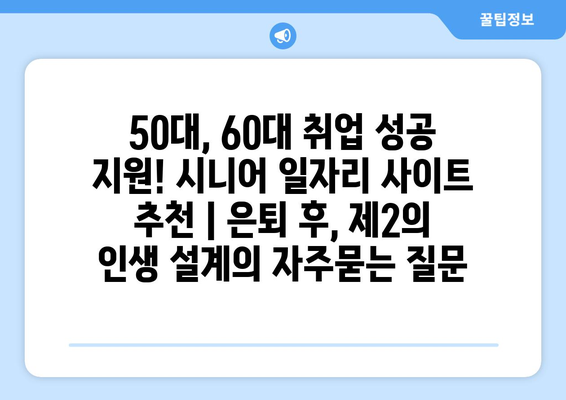 꿀팁정보

50대, 60대 취업 성공 지원! 시니어 일자리 사이트 추천 | 은퇴 후, 제2의 인생 설계의 자주묻는 질문